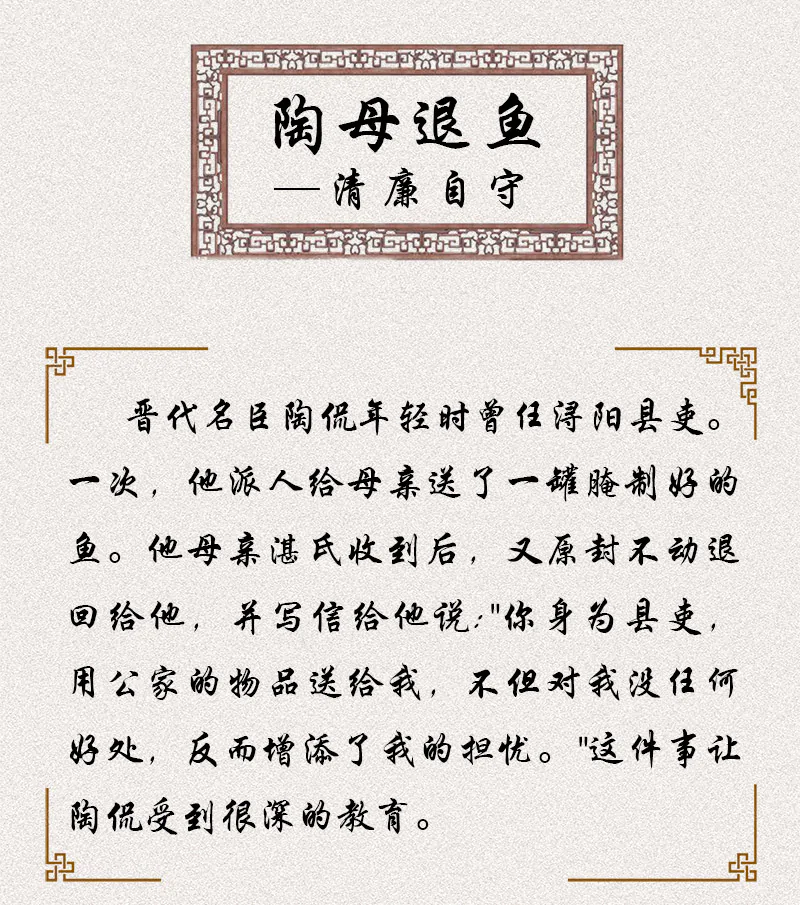 陶母退鱼
—清廉自守

晋代名臣陶侃年轻时曾任浔阳县吏。一次，他派人给母亲送了一罐腌制好的鱼。他母亲湛氏收到后，又原封不动退回给他，并写信给他说：“你身为县吏，用公家的物品送给我，不但对我没任何好处，反而增添了我的担忧。”这件事让陶侃受到很深的教育。